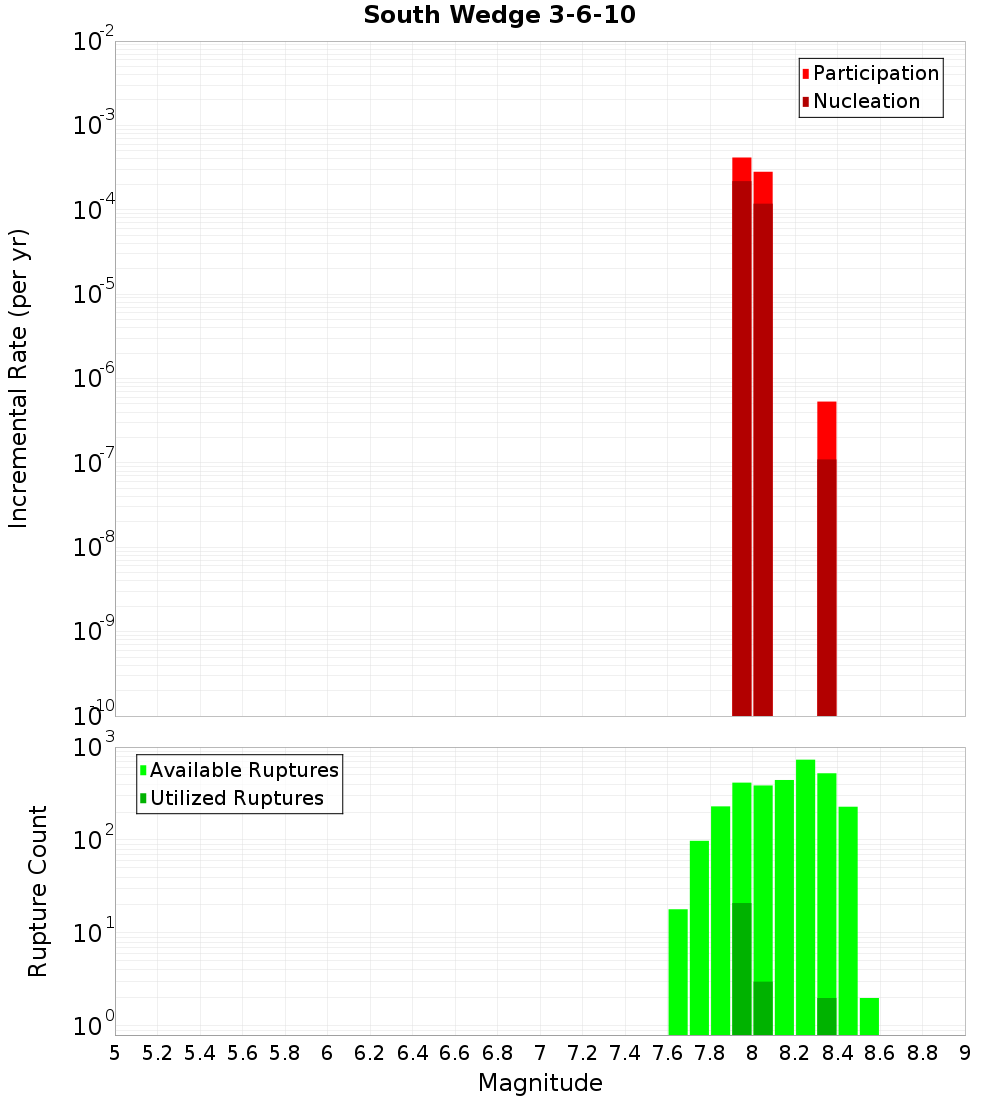 South Wedge 3-6-10

Participation
Nucleation

Incremental Rate (per yr)

$10^{-2}$
$10^{-3}$
$10^{-4}$
$10^{-5}$
$10^{-6}$
$10^{-7}$
$10^{-8}$
$10^{-9}$
$10^{-10}$

Available Ruptures
Utilized Ruptures

Rupture Count

$10^{3}$
$10^{2}$
$10^{1}$
$10^{0}$

5 5.2 5.4 5.6 5.8 6 6.2 6.4 6.6 6.8 7 7.2 7.4 7.6 7.8 8 8.2 8.4 8.6 8.8 9

Magnitude